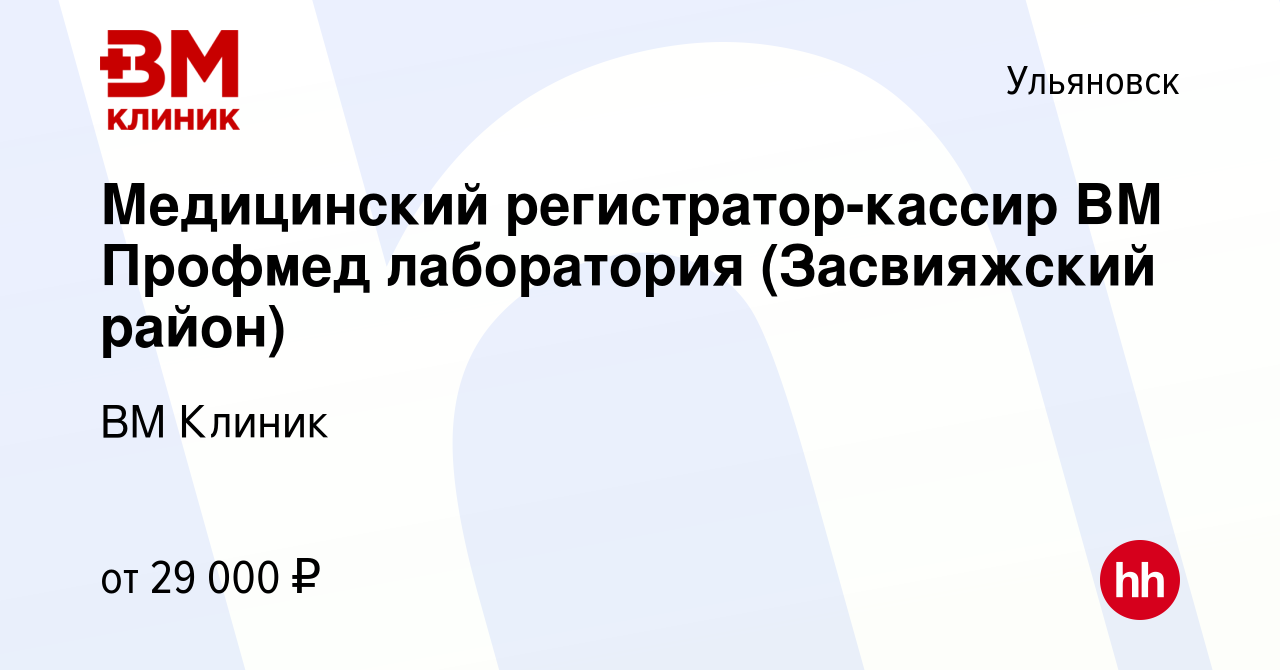 ВМ
КЛИНИК

Ульяновск

Медицинский регистратор-кассир ВМ Профмед лаборатория (Засвияжский район)

ВМ Клиник

от 29 000 ₽

hh